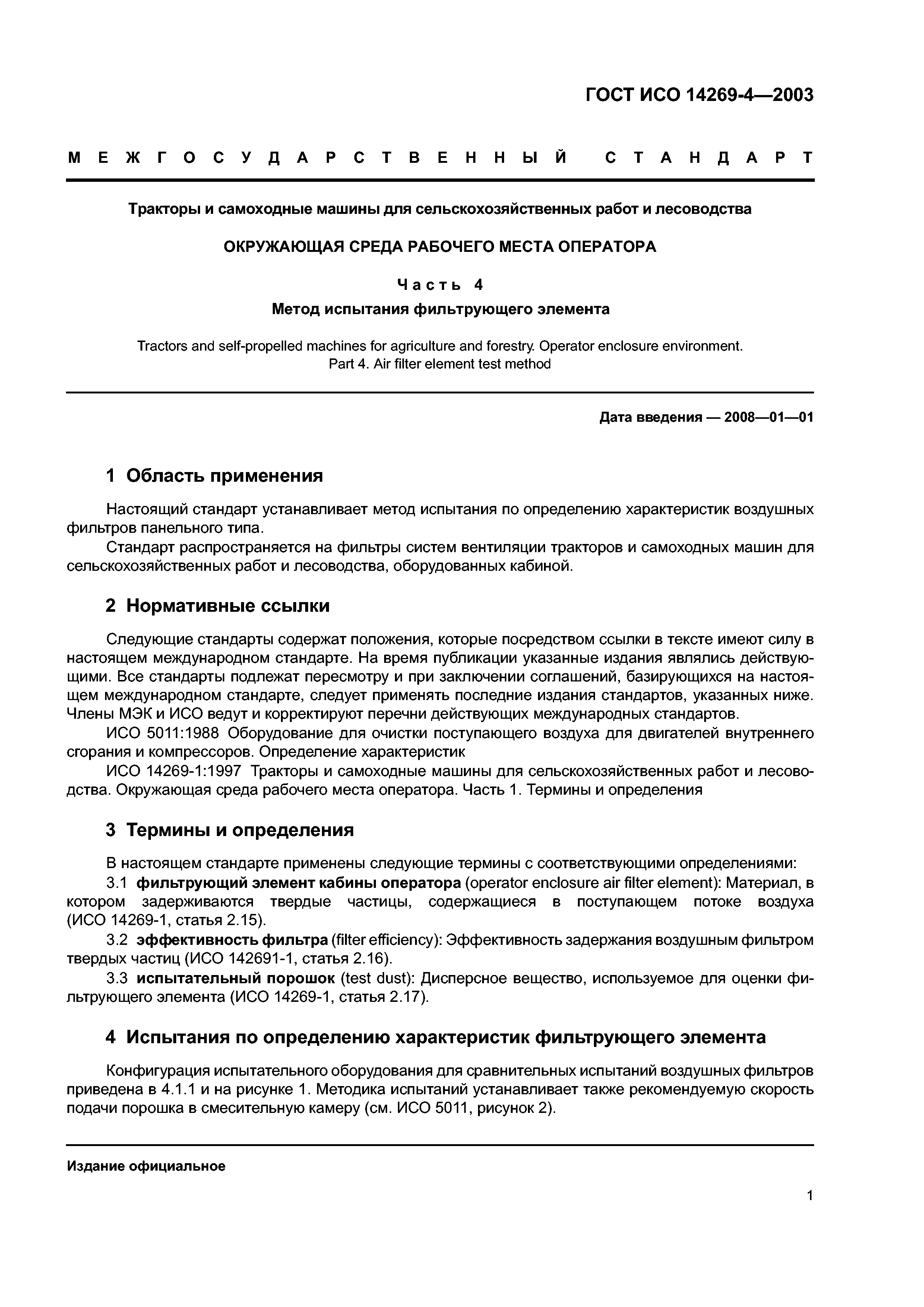 ГОСТ ИСО 14269-4—2003

МЕЖГОСУДАРСТВЕННЫЙ СТАНДАРТ

Тракторы и самоходные машины для сельскохозяйственных работ и лесоводства

ОКРУЖАЮЩАЯ СРЕДА РАБОЧЕГО МЕСТА ОПЕРАТОРА

Часть 4

Метод испытания фильтрующего элемента

Tractors and self-propelled machines for agriculture and forestry. Operator enclosure environment. Part 4. Air filter element test method

Дата введения — 2008—01—01

1 Область применения

Настоящий стандарт устанавливает метод испытания по определению характеристик воздушных фильтров панельного типа.

Стандарт распространяется на фильтры систем вентиляции тракторов и самоходных машин для сельскохозяйственных работ и лесоводства, оборудованных кабиной.

2 Нормативные ссылки

Следующие стандарты содержат положения, которые посредством ссылки в тексте имеют силу в настоящем международном стандарте. На время публикации указанные издания являлись действующими. Все стандарты подлежат пересмотру и при заключении соглашений, базирующихся на настоящем международном стандарте, следует применять последние издания стандартов, указанных ниже. Члены МЭК и ИСО ведут и корректируют перечни действующих международных стандартов.

ИСО 5011:1988 Оборудование для очистки поступающего воздуха для двигателей внутреннего сгорания и компрессоров. Определение характеристик

ИСО 14269-1:1997 Тракторы и самоходные машины для сельскохозяйственных работ и лесоводства. Окружающая среда рабочего места оператора. Часть 1. Термины и определения

3 Термины и определения

В настоящем стандарте применены следующие термины с соответствующими определениями:

3.1 фильтрующий элемент кабины оператора (operator enclosure air filter element): Материал, в котором задерживаются твердые частицы, содержащиеся в поступающем потоке воздуха (ИСО 14269-1, статья 2.15).

3.2 эффективность фильтра (filter efficiency): Эффективность задержания воздушным фильтром твердых частиц (ИСО 142691-1, статья 2.16).

3.3 испытательный порошок (test dust): Дисперсное вещество, используемое для оценки фильтрующего элемента (ИСО 14269-1, статья 2.17).

4 Испытания по определению характеристик фильтрующего элемента

Конфигурация испытательного оборудования для сравнительных испытаний воздушных фильтров приведена в 4.1.1 и на рисунке 1. Методика испытаний устанавливает также рекомендуемую скорость подачи порошка в смесительную камеру (см. ИСО 5011, рисунок 2).

Издание официальное

1